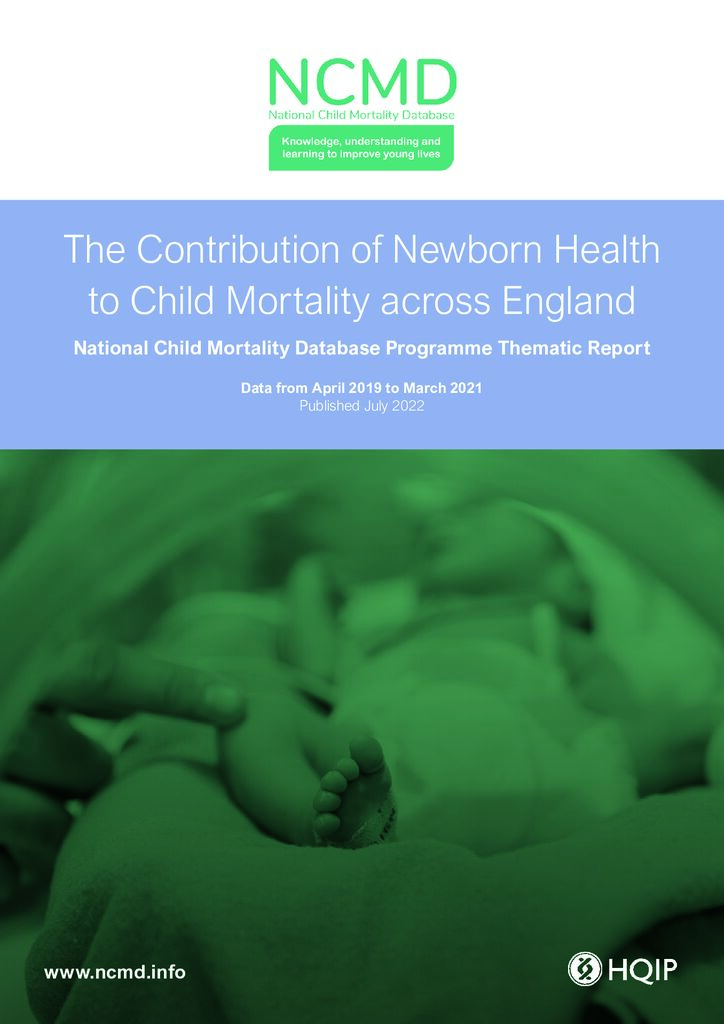 NCMD
National Child Mortality Database

Knowledge, understanding and learning to improve young lives

The Contribution of Newborn Health to Child Mortality across England

National Child Mortality Database Programme Thematic Report

Data from April 2019 to March 2021
Published July 2022

www.ncmd.info

HQIP